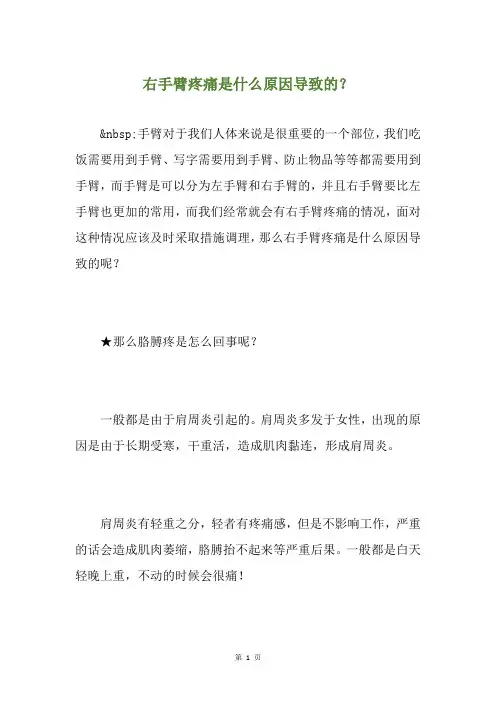 右手臂疼痛是什么原因导致的？

&nbsp;手臂对于我们人体来说是很重要的一个部位，我们吃饭需要用到手臂、写字需要用到手臂、防止物品等等都需要用到手臂，而手臂是可以分为左手臂和右手臂的，并且右手臂要比左手臂也更加的常用，而我们经常就会有右手臂疼痛的情况，面对这种情况应该及时采取措施调理，那么右手臂疼痛是什么原因导致的呢？

★那么胳膊疼是怎么回事呢？

一般都是由于肩周炎引起的。肩周炎多发于女性，出现的原因是由于长期受寒，干重活，造成肌肉黏连，形成肩周炎。

肩周炎有轻重之分，轻者有疼痛感，但是不影响工作，严重的话会造成肌肉萎缩，胳膊抬不起来等严重后果。一般都是白天轻晚上重，不动的时候会很痛！

第 1 页